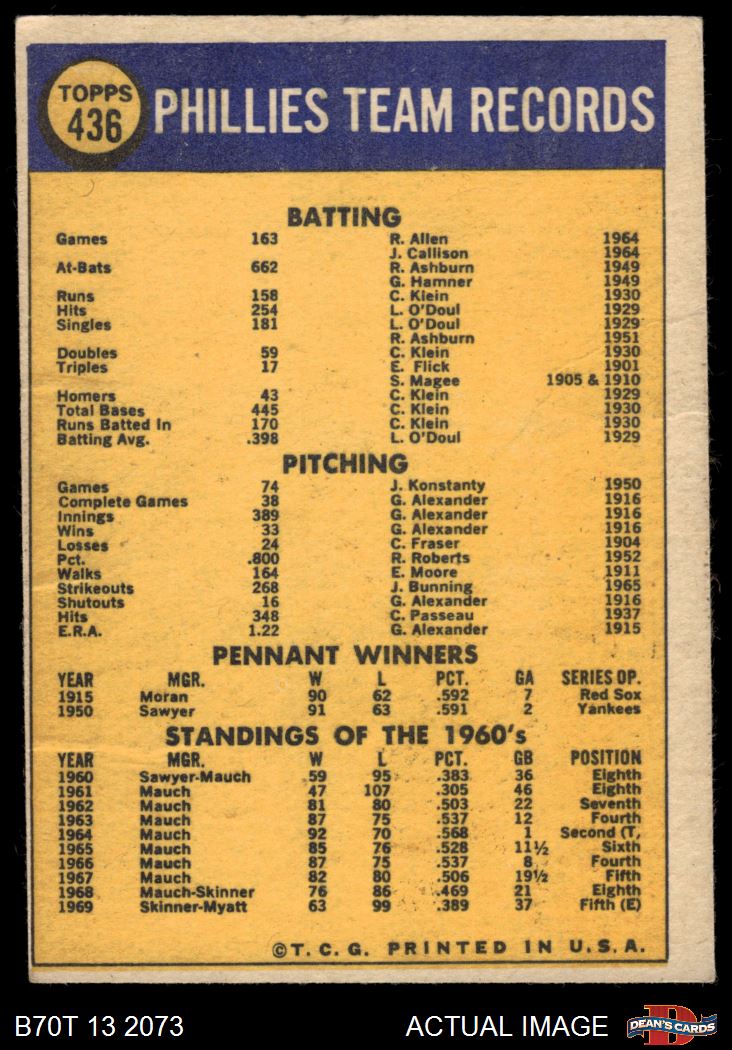 TOPPS 436 PHILLIES TEAM RECORDS

BATTING

| | | | |
|---|---|---|---|
| Games | 163 | R. Allen | 1964 |
| | | J. Callison | 1964 |
| At-Bats | 662 | R. Ashburn | 1949 |
| | | G. Hamner | 1949 |
| Runs | 158 | C. Klein | 1930 |
| Hits | 254 | L. O'Doul | 1929 |
| Singles | 181 | L. O'Doul | 1929 |
| | | R. Ashburn | 1951 |
| Doubles | 59 | C. Klein | 1930 |
| Triples | 17 | E. Flick | 1901 |
| | | S. Magee | 1905 & 1910 |
| Homers | 43 | C. Klein | 1929 |
| Total Bases | 445 | C. Klein | 1930 |
| Runs Batted In | 170 | C. Klein | 1930 |
| Batting Avg. | .398 | L. O'Doul | 1929 |

PITCHING

| | | | |
|---|---|---|---|
| Games | 74 | J. Konstanty | 1950 |
| Complete Games | 38 | G. Alexander | 1916 |
| Innings | 389 | G. Alexander | 1916 |
| Wins | 33 | G. Alexander | 1916 |
| Losses | 24 | C. Fraser | 1904 |
| Pct. | .800 | R. Roberts | 1952 |
| Walks | 164 | E. Moore | 1911 |
| Strikeouts | 268 | J. Bunning | 1965 |
| Shutouts | 16 | G. Alexander | 1916 |
| Hits | 348 | C. Passeau | 1937 |
| E.R.A. | 1.22 | G. Alexander | 1915 |

PENNANT WINNERS

| YEAR | MGR. | W | L | PCT. | GA | SERIES OP. |
|---|---|---|---|---|---|---|
| 1915 | Moran | 90 | 62 | .592 | 7 | Red Sox |
| 1950 | Sawyer | 91 | 63 | .591 | 2 | Yankees |

STANDINGS OF THE 1960's

| YEAR | MGR. | W | L | PCT. | GB | POSITION |
|---|---|---|---|---|---|---|
| 1960 | Sawyer-Mauch | 59 | 95 | .383 | 36 | Eighth |
| 1961 | Mauch | 47 | 107 | .305 | 46 | Eighth |
| 1962 | Mauch | 81 | 80 | .503 | 22 | Seventh |
| 1963 | Mauch | 87 | 75 | .537 | 12 | Fourth |
| 1964 | Mauch | 92 | 70 | .568 | 1 | Second (T, |
| 1965 | Mauch | 85 | 76 | .528 | 11½ | Sixth |
| 1966 | Mauch | 87 | 75 | .537 | 8 | Fourth |
| 1967 | Mauch | 82 | 80 | .506 | 19½ | Fifth |
| 1968 | Mauch-Skinner | 76 | 86 | .469 | 21 | Eighth |
| 1969 | Skinner-Myatt | 63 | 99 | .389 | 37 | Fifth (E) |

©T. C. G. PRINTED IN U.S.A.

B70T 13 2073 ACTUAL IMAGE DEAN'S CARDS